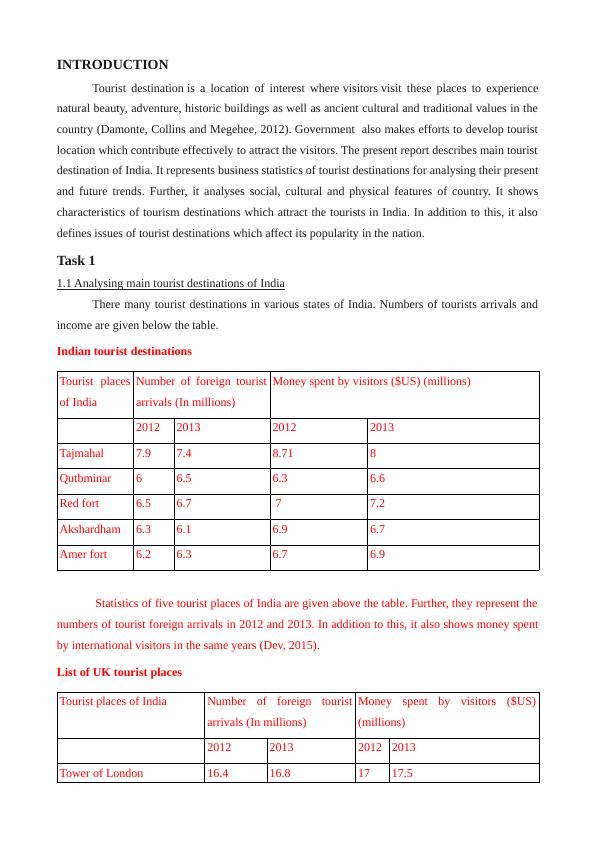 INTRODUCTION

Tourist destination is a location of interest where visitors visit these places to experience natural beauty, adventure, historic buildings as well as ancient cultural and traditional values in the country (Damonte, Collins and Megehee, 2012). Government also makes efforts to develop tourist location which contribute effectively to attract the visitors. The present report describes main tourist destination of India. It represents business statistics of tourist destinations for analysing their present and future trends. Further, it analyses social, cultural and physical features of country. It shows characteristics of tourism destinations which attract the tourists in India. In addition to this, it also defines issues of tourist destinations which affect its popularity in the nation.

Task 1

1.1 Analysing main tourist destinations of India

There many tourist destinations in various states of India. Numbers of tourists arrivals and income are given below the table.

Indian tourist destinations

| Tourist places of India | Number of foreign tourist arrivals (In millions) | | Money spent by visitors ($US) (millions) | |
|---|---|---|---|---|
| | 2012 | 2013 | 2012 | 2013 |
| Tajmahal | 7.9 | 7.4 | 8.71 | 8 |
| Qutbminar | 6 | 6.5 | 6.3 | 6.6 |
| Red fort | 6.5 | 6.7 | 7 | 7.2 |
| Akshardham | 6.3 | 6.1 | 6.9 | 6.7 |
| Amer fort | 6.2 | 6.3 | 6.7 | 6.9 |

Statistics of five tourist places of India are given above the table. Further, they represent the numbers of tourist foreign arrivals in 2012 and 2013. In addition to this, it also shows money spent by international visitors in the same years (Dev, 2015).

List of UK tourist places

| Tourist places of India | Number of foreign tourist arrivals (In millions) | | Money spent by visitors ($US) (millions) | |
|---|---|---|---|---|
| | 2012 | 2013 | 2012 | 2013 |
| Tower of London | 16.4 | 16.8 | 17 | 17.5 |